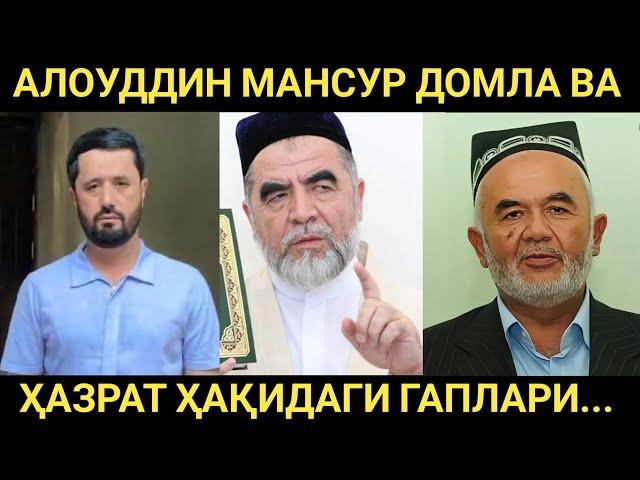 АЛОУДДИН МАНСУР ДОМЛА ВА

ҲАЗРАТ ҲАҚИДАГИ ГАПЛАРИ...